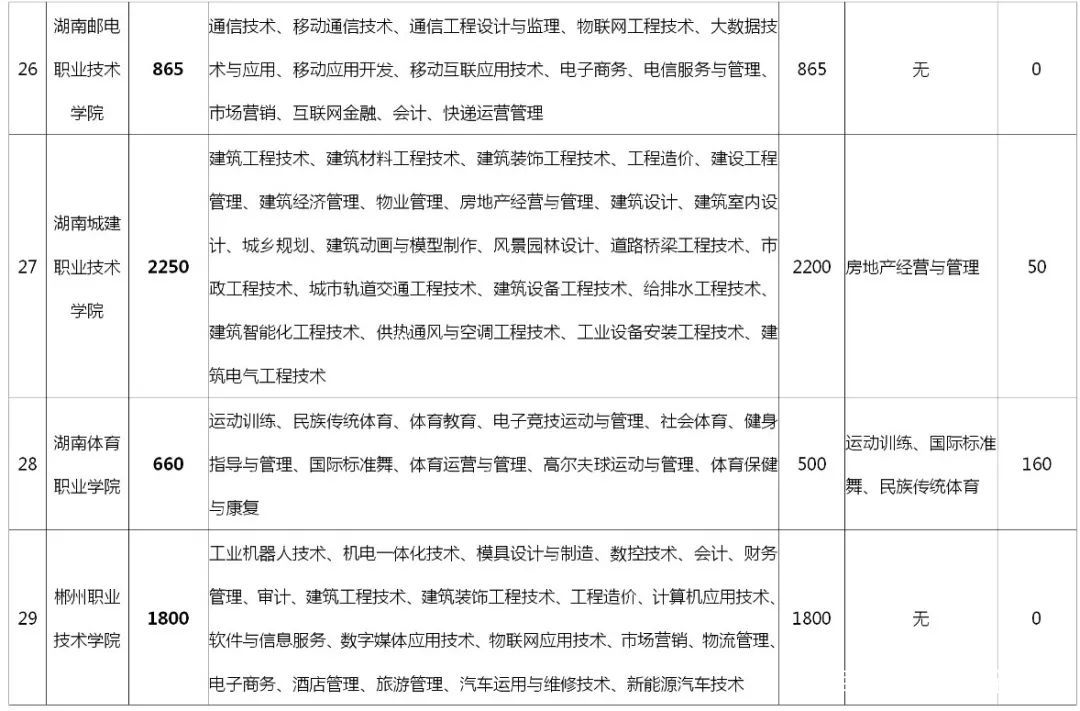 | 26 | 湖南邮电职业技术学院 | 865 | 通信技术、移动通信技术、通信工程设计与监理、物联网工程技术、大数据技术与应用、移动应用开发、移动互联应用技术、电子商务、电信服务与管理、市场营销、互联网金融、会计、快递运营管理 | 865 | 无 | 0 |
|---|---|---|---|---|---|---|
| 27 | 湖南城建职业技术学院 | 2250 | 建筑工程技术、建筑材料工程技术、建筑装饰工程技术、工程造价、建设工程管理、建筑经济管理、物业管理、房地产经营与管理、建筑设计、建筑室内设计、城乡规划、建筑动画与模型制作、风景园林设计、道路桥梁工程技术、市政工程技术、城市轨道交通工程技术、建筑设备工程技术、给排水工程技术、建筑智能化工程技术、供热通风与空调工程技术、工业设备安装工程技术、建筑电气工程技术 | 2200 | 房地产经营与管理 | 50 |
| 28 | 湖南体育职业学院 | 660 | 运动训练、民族传统体育、体育教育、电子竞技运动与管理、社会体育、健身指导与管理、国际标准舞、体育运营与管理、高尔夫球运动与管理、体育保健与康复 | 500 | 运动训练、国际标准舞、民族传统体育 | 160 |
| 29 | 郴州职业技术学院 | 1800 | 工业机器人技术、机电一体化技术、模具设计与制造、数控技术、会计、财务管理、审计、建筑工程技术、建筑装饰工程技术、工程造价、计算机应用技术、软件与信息服务、数字媒体应用技术、物联网应用技术、市场营销、物流管理、电子商务、酒店管理、旅游管理、汽车运用与维修技术、新能源汽车技术 | 1800 | 无 | 0 |